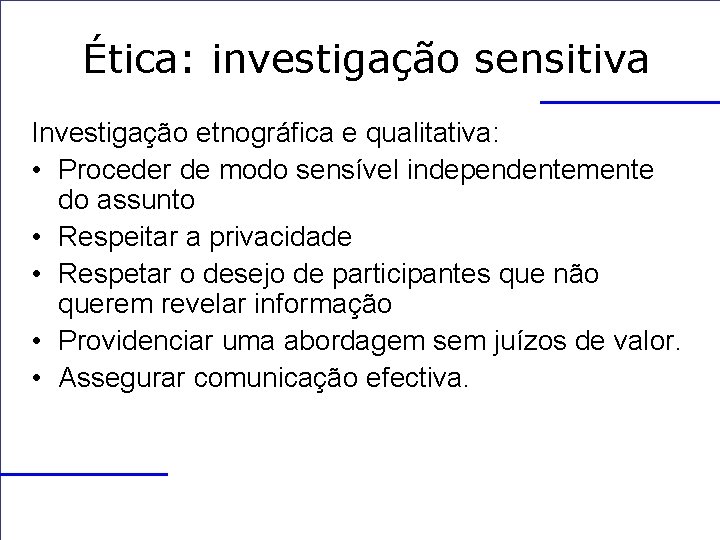 Ética: investigação sensitiva

Investigação etnográfica e qualitativa:

• Proceder de modo sensível independentemente do assunto
• Respeitar a privacidade
• Respetar o desejo de participantes que não querem revelar informação
• Providenciar uma abordagem sem juízos de valor.
• Assegurar comunicação efectiva.